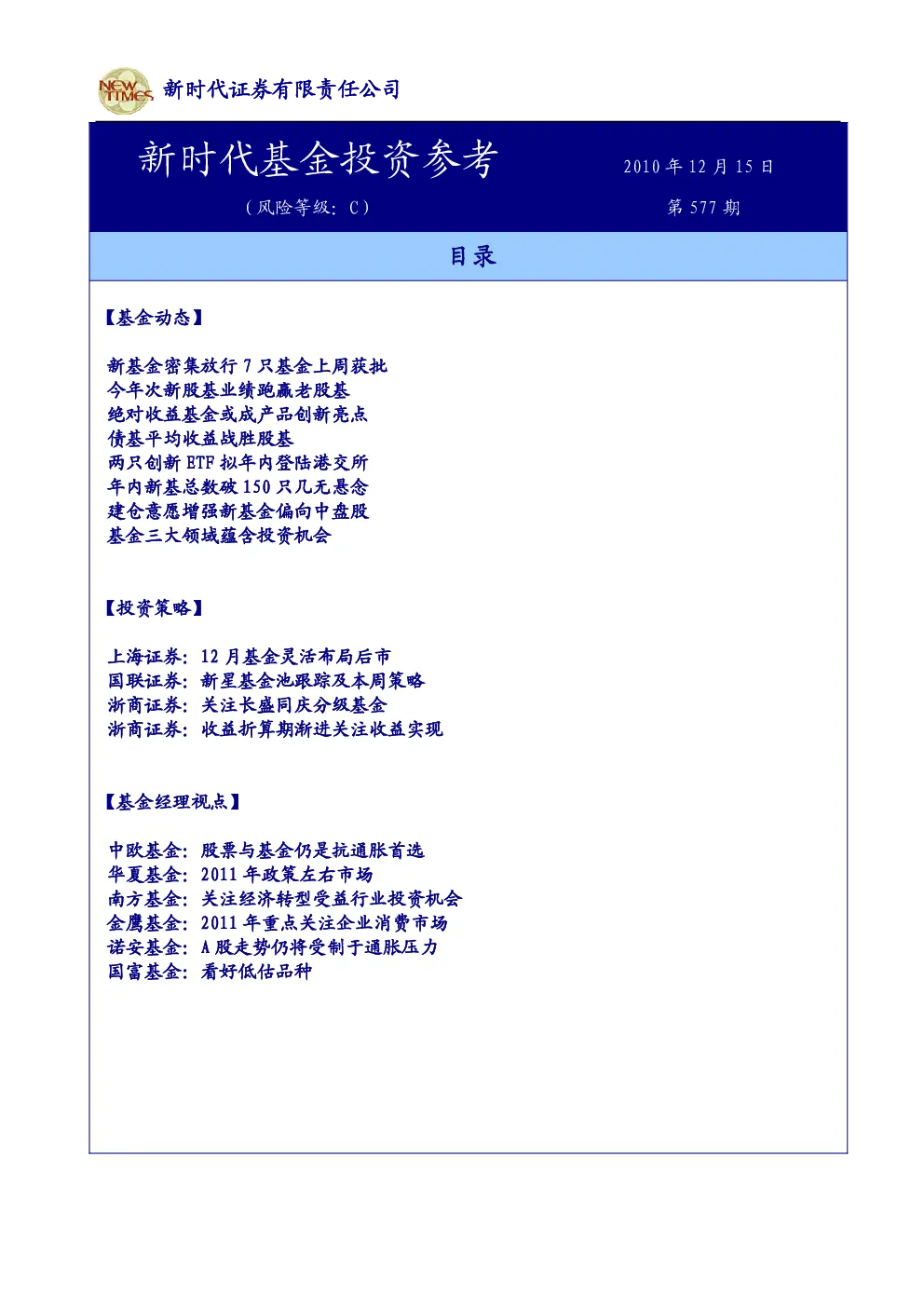 NEW TIMES 新时代证券有限责任公司

新时代基金投资参考

2010 年 12 月 15 日

（风险等级：C）

第 577 期

目录

【基金动态】

新基金密集放行 7 只基金上周获批
今年次新股基业绩跑赢老股基
绝对收益基金或成产品创新亮点
债基平均收益战胜股基
两只创新 ETF 拟年内登陆港交所
年内新基总数破 150 只几无悬念
建仓意愿增强新基金偏向中盘股
基金三大领域蕴含投资机会

【投资策略】

上海证券：12 月基金灵活布局后市
国联证券：新星基金池跟踪及本周策略
浙商证券：关注长盛同庆分级基金
浙商证券：收益折算期渐进关注收益实现

【基金经理视点】

中欧基金：股票与基金仍是抗通胀首选
华夏基金：2011 年政策左右市场
南方基金：关注经济转型受益行业投资机会
金鹰基金：2011 年重点关注企业消费市场
诺安基金：A 股走势仍将受制于通胀压力
国富基金：看好低估品种